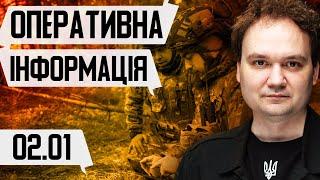 ОПЕРАТИВНА
ІНФОРМАЦІЯ

02.01